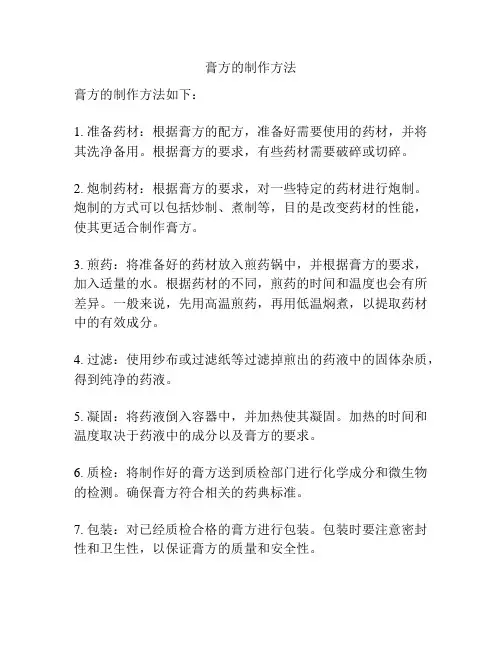 膏方的制作方法

膏方的制作方法如下：

1. 准备药材：根据膏方的配方，准备好需要使用的药材，并将其洗净备用。根据膏方的要求，有些药材需要破碎或切碎。

2. 炮制药材：根据膏方的要求，对一些特定的药材进行炮制。炮制的方式可以包括炒制、煮制等，目的是改变药材的性能，使其更适合制作膏方。

3. 煎药：将准备好的药材放入煎药锅中，并根据膏方的要求，加入适量的水。根据药材的不同，煎药的时间和温度也会有所差异。一般来说，先用高温煎药，再用低温焖煮，以提取药材中的有效成分。

4. 过滤：使用纱布或过滤纸等过滤掉煎出的药液中的固体杂质，得到纯净的药液。

5. 凝固：将药液倒入容器中，并加热使其凝固。加热的时间和温度取决于药液中的成分以及膏方的要求。

6. 质检：将制作好的膏方送到质检部门进行化学成分和微生物的检测。确保膏方符合相关的药典标准。

7. 包装：对已经质检合格的膏方进行包装。包装时要注意密封性和卫生性，以保证膏方的质量和安全性。